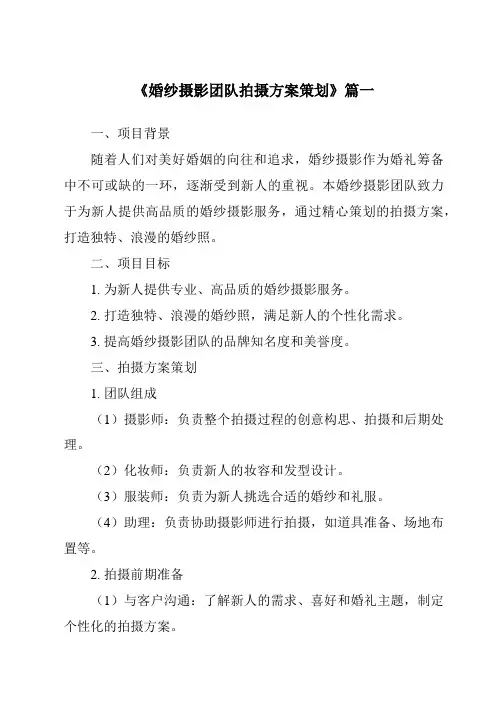 《婚纱摄影团队拍摄方案策划》篇一

一、项目背景

随着人们对美好婚姻的向往和追求，婚纱摄影作为婚礼筹备中不可或缺的一环，逐渐受到新人的重视。本婚纱摄影团队致力于为新人提供高品质的婚纱摄影服务，通过精心策划的拍摄方案，打造独特、浪漫的婚纱照。

二、项目目标

1. 为新人提供专业、高品质的婚纱摄影服务。

2. 打造独特、浪漫的婚纱照，满足新人的个性化需求。

3. 提高婚纱摄影团队的品牌知名度和美誉度。

三、拍摄方案策划

1. 团队组成

（1）摄影师：负责整个拍摄过程的创意构思、拍摄和后期处理。

（2）化妆师：负责新人的妆容和发型设计。

（3）服装师：负责为新人挑选合适的婚纱和礼服。

（4）助理：负责协助摄影师进行拍摄，如道具准备、场地布置等。

2. 拍摄前期准备

（1）与客户沟通：了解新人的需求、喜好和婚礼主题，制定个性化的拍摄方案。